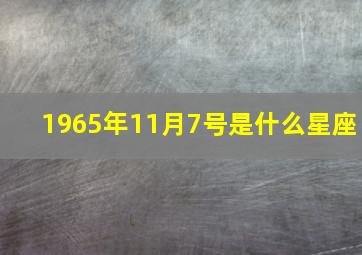 1965年11月7号是什么星座